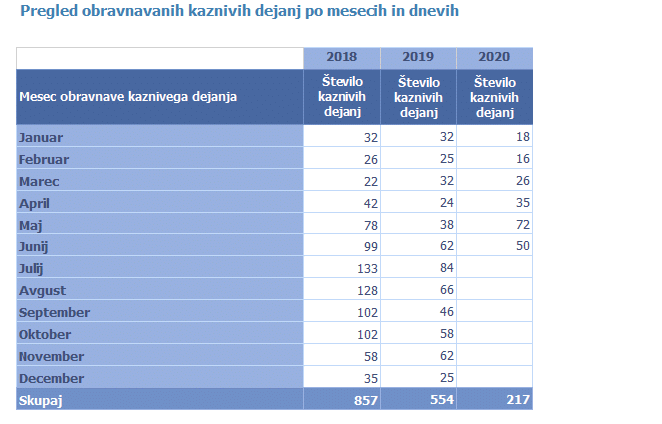 Pregled obravnavanih kaznivih dejanj po mesecih in dnevih

|  | 2018 | 2019 | 2020 |
|---|---|---|---|
| Mesec obravnave kaznivega dejanja | Število kaznivih dejanj | Število kaznivih dejanj | Število kaznivih dejanj |
| Januar | 32 | 32 | 18 |
| Februar | 26 | 25 | 16 |
| Marec | 22 | 32 | 26 |
| April | 42 | 24 | 35 |
| Maj | 78 | 38 | 72 |
| Junij | 99 | 62 | 50 |
| Julij | 133 | 84 |  |
| Avgust | 128 | 66 |  |
| September | 102 | 46 |  |
| Oktober | 102 | 58 |  |
| November | 58 | 62 |  |
| December | 35 | 25 |  |
| Skupaj | 857 | 554 | 217 |